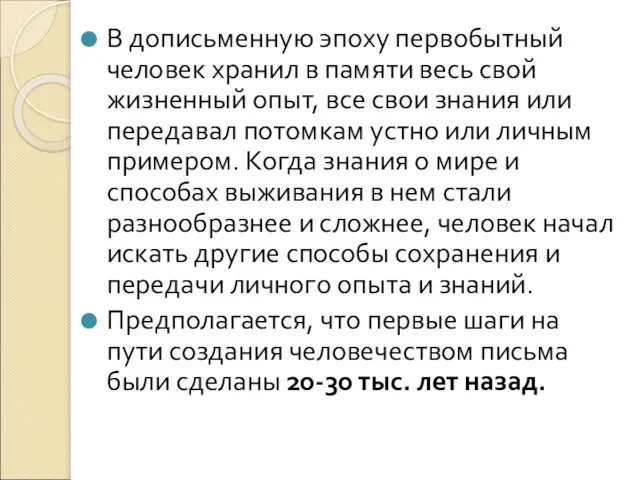 В дописьменную эпоху первобытный человек хранил в памяти весь свой жизненный опыт, все свои знания или передавал потомкам устно или личным примером. Когда знания о мире и способах выживания в нем стали разнообразнее и сложнее, человек начал искать другие способы сохранения и передачи личного опыта и знаний.

Предполагается, что первые шаги на пути создания человечеством письма были сделаны 20-30 тыс. лет назад.